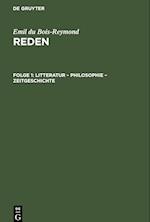 DE GRUYTER

Emil du Bois-Reymond
REDEN

FOLGE 1: LITTERATUR – PHILOSOPHIE – ZEITGESCHICHTE

DE G